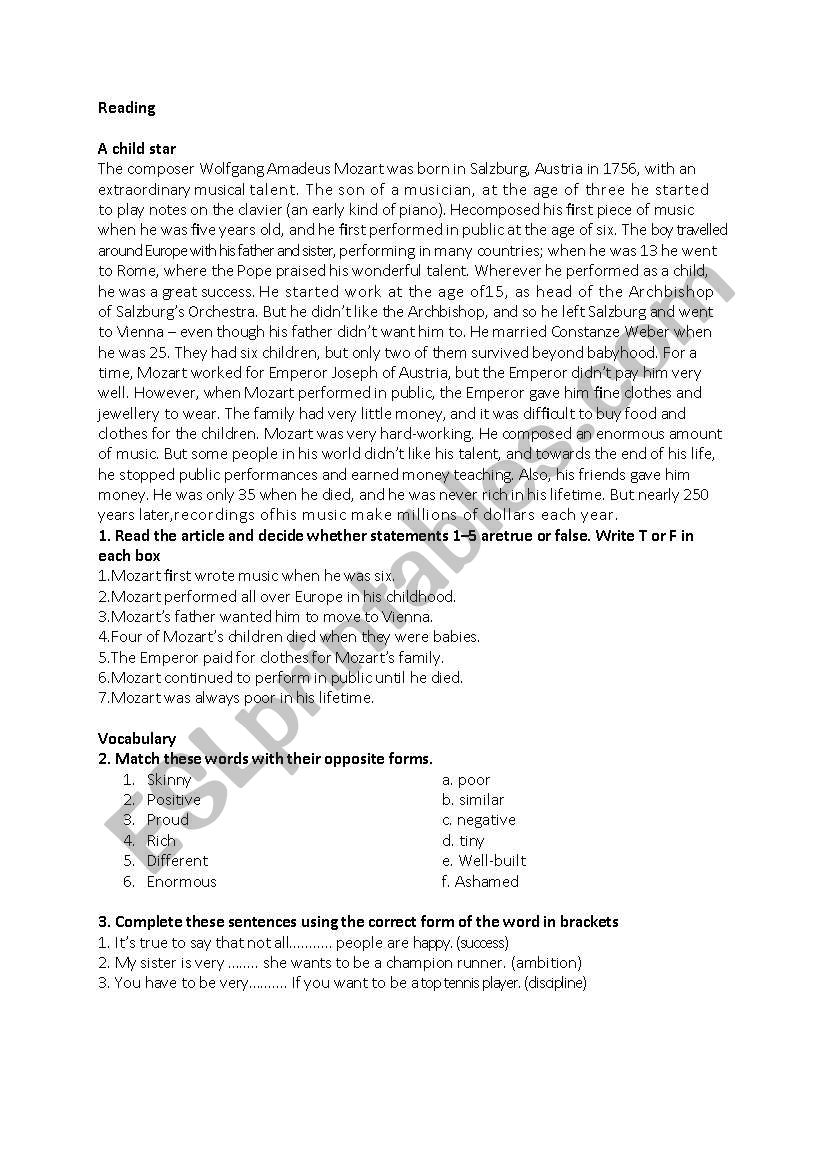 Reading

A child star
The composer Wolfgang Amadeus Mozart was born in Salzburg, Austria in 1756, with an extraordinary musical talent. The son of a musician, at the age of three he started to play notes on the clavier (an early kind of piano). Hecomposed his first piece of music when he was five years old, and he first performed in public at the age of six. The boy travelled around Europe with his father and sister, performing in many countries; when he was 13 he went to Rome, where the Pope praised his wonderful talent. Wherever he performed as a child, he was a great success. He started work at the age of15, as head of the Archbishop of Salzburg's Orchestra. But he didn't like the Archbishop, and so he left Salzburg and went to Vienna – even though his father didn't want him to. He married Constanze Weber when he was 25. They had six children, but only two of them survived beyond babyhood. For a time, Mozart worked for Emperor Joseph of Austria, but the Emperor didn't pay him very well. However, when Mozart performed in public, the Emperor gave him fine clothes and jewellery to wear. The family had very little money, and it was difficult to buy food and clothes for the children. Mozart was very hard-working. He composed an enormous amount of music. But some people in his world didn't like his talent, and towards the end of his life, he stopped public performances and earned money teaching. Also, his friends gave him money. He was only 35 when he died, and he was never rich in his lifetime. But nearly 250 years later,recordings ofhis music make millions of dollars each year.
1. Read the article and decide whether statements 1–5 aretrue or false. Write T or F in each box
1.Mozart first wrote music when he was six.
2.Mozart performed all over Europe in his childhood.
3.Mozart's father wanted him to move to Vienna.
4.Four of Mozart's children died when they were babies.
5.The Emperor paid for clothes for Mozart's family.
6.Mozart continued to perform in public until he died.
7.Mozart was always poor in his lifetime.

Vocabulary
2. Match these words with their opposite forms.
1. Skinny
2. Positive
3. Proud
4. Rich
5. Different
6. Enormous

a. poor
b. similar
c. negative
d. tiny
e. Well-built
f. Ashamed

3. Complete these sentences using the correct form of the word in brackets
1. It's true to say that not all........... people are happy. (success)
2. My sister is very ........ she wants to be a champion runner. (ambition)
3. You have to be very.......... If you want to be a top tennis player. (discipline)

ESLprintables.com